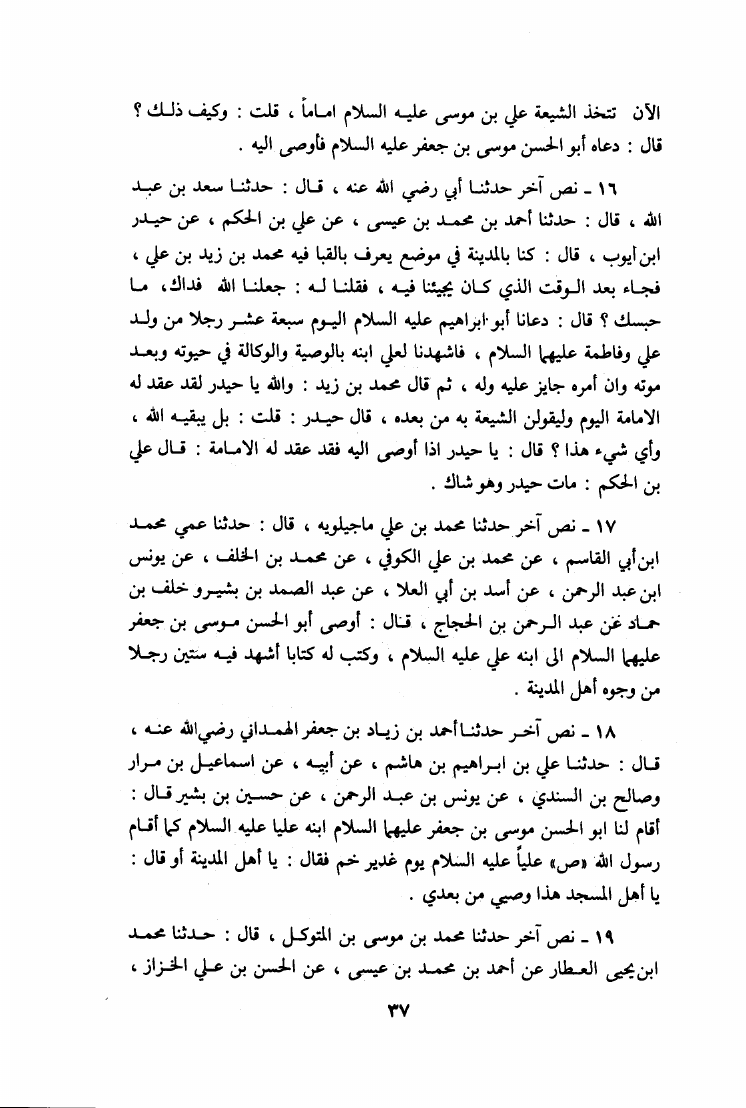 الآن تتخذ الشيعة علي بن موسى عليه السلام اماماً ، قلت : وكيف ذلك ؟ قال : دعاه أبو الحسن موسى بن جعفر عليه السلام فأوصى اليه .

١٦ ـ نص آخر حدثنا أبي رضي الله عنه ، قال : حدثنا سعد بن عبد الله ، قال : حدثنا أحمد بن محمد بن عيسى ، عن علي بن الحكم ، عن حيدر ابن أيوب ، قال : كنا بالمدينة في موضع يعرف بالقبا فيه محمد بن زيد بن علي ، فجاء بعد الوقت الذي كان يجيئنا فيه ، فقلنا له : جعلنا الله فداك ، ما حبسك ؟ قال : دعانا أبو ابراهيم عليه السلام اليوم سبعة عشر رجلا من ولد علي وفاطمة عليهما السلام ، فاشهدنا لعلي ابنه بالوصية والوكالة في حيوته وبعد موته وان أمره جايز عليه وله ، ثم قال محمد بن زيد : والله يا حيدر لقد عقد له الامامة اليوم وليقولن الشيعة به من بعده ، قال حيدر : قلت : بل يبقيه الله ، وأي شيء هذا ؟ قال : يا حيدر اذا أوصى اليه فقد عقد له الامامة : قال علي بن الحكم : مات حيدر وهو شاك .

١٧ ـ نص آخر حدثنا محمد بن علي ماجيلويه ، قال : حدثنا عمي محمد ابن أبي القاسم ، عن محمد بن علي الكوفي ، عن محمد بن الخلف ، عن يونس ابن عبد الرحمن ، عن أسد بن أبي العلا ، عن عبد الصمد بن بشير و خلف بن حماد عن عبد الرحمن بن الحجاج ، قال : أوصى أبو الحسن موسى بن جعفر عليهما السلام الى ابنه علي عليه السلام ، وكتب له كتابا أشهد فيه ستين رجلا من وجوه أهل المدينة .

١٨ ـ نص آخر حدثنا أحمد بن زياد بن جعفر الهمداني رضي الله عنه ، قال : حدثنا علي بن ابراهيم بن هاشم ، عن أبيه ، عن اسماعيل بن مرار وصالح بن السندي ، عن يونس بن عبد الرحمن ، عن حسين بن بشير قال : أقام لنا ابو الحسن موسى بن جعفر عليهما السلام ابنه عليا عليه السلام كما أقام رسول الله «ص» علياً عليه السلام يوم غدير خم فقال : يا أهل المدينة أو قال : يا أهل المسجد هذا وصيي من بعدي .

١٩ ـ نص آخر حدثنا محمد بن موسى بن المتوكل ، قال : حدثنا محمد ابن يحيى العطار عن أحمد بن محمد بن عيسى ، عن الحسن بن علي الخزاز ،

٣٧